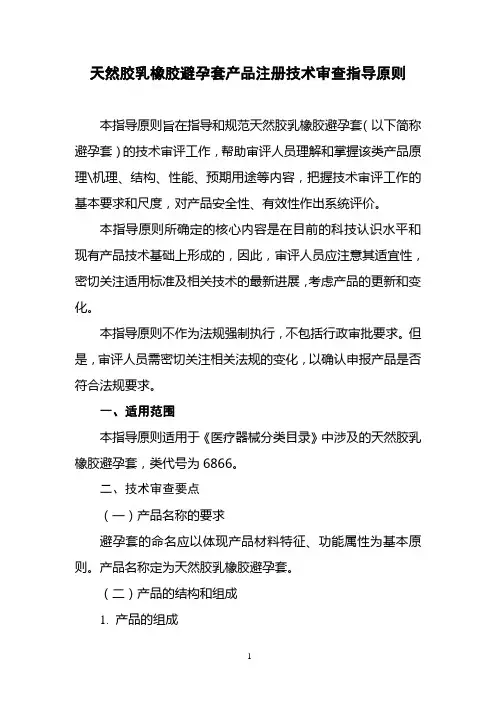 天然胶乳橡胶避孕套产品注册技术审查指导原则

本指导原则旨在指导和规范天然胶乳橡胶避孕套（以下简称避孕套）的技术审评工作，帮助审评人员理解和掌握该类产品原理\机理、结构、性能、预期用途等内容，把握技术审评工作的基本要求和尺度，对产品安全性、有效性作出系统评价。

本指导原则所确定的核心内容是在目前的科技认识水平和现有产品技术基础上形成的，因此，审评人员应注意其适宜性，密切关注适用标准及相关技术的最新进展，考虑产品的更新和变化。

本指导原则不作为法规强制执行，不包括行政审批要求。但是，审评人员需密切关注相关法规的变化，以确认申报产品是否符合法规要求。

一、适用范围

本指导原则适用于《医疗器械分类目录》中涉及的天然胶乳橡胶避孕套，类代号为 6866。

二、技术审查要点

（一）产品名称的要求

避孕套的命名应以体现产品材料特征、功能属性为基本原则。产品名称定为天然胶乳橡胶避孕套。

（二）产品的结构和组成

1. 产品的组成

1